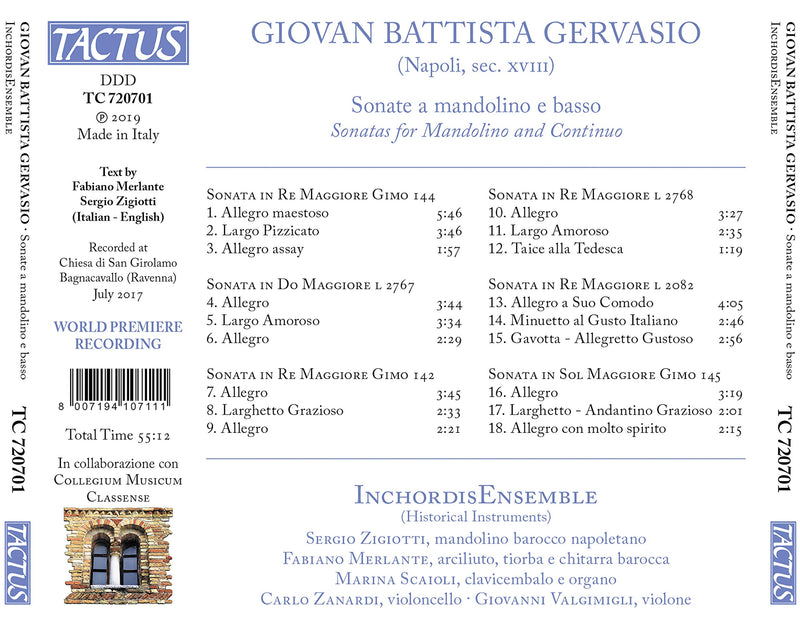 GIOVAN BATTISTA GERVASIO · Sonate a mandolino e basso
InchordisEnsemble

TC 720701

TACTUS

TACTUS

DDD
TC 720701
℗ 2019
Made in Italy

Text by
Fabiano Merlante
Sergio Zigiotti
(Italian - English)

Recorded at
Chiesa di San Girolamo
Bagnacavallo (Ravenna)
July 2017

WORLD PREMIERE RECORDING

8 007194 107111

Total Time 55:12

In collaborazione con
Collegium Musicum
Classense

GIOVAN BATTISTA GERVASIO
(Napoli, sec. XVIII)

Sonate a mandolino e basso
Sonatas for Mandolino and Continuo

Sonata in Re Maggiore Gimo 144
1. Allegro maestoso 5:46
2. Largo Pizzicato 3:46
3. Allegro assay 1:57

Sonata in Do Maggiore l 2767
4. Allegro 3:44
5. Largo Amoroso 3:34
6. Allegro 2:29

Sonata in Re Maggiore Gimo 142
7. Allegro 3:45
8. Larghetto Grazioso 2:33
9. Allegro 2:21

Sonata in Re Maggiore l 2768
10. Allegro 3:27
11. Largo Amoroso 2:35
12. Taice alla Tedesca 1:19

Sonata in Re Maggiore l 2082
13. Allegro a Suo Comodo 4:05
14. Minuetto al Gusto Italiano 2:46
15. Gavotta - Allegretto Gustoso 2:56

Sonata in Sol Maggiore Gimo 145
16. Allegro 3:19
17. Larghetto - Andantino Grazioso 2:01
18. Allegro con molto spirito 2:15

InchordisEnsemble
(Historical Instruments)

Sergio Zigiotti, mandolino barocco napoletano
Fabiano Merlante, arciliuto, tiorba e chitarra barocca
Marina Scaioli, clavicembalo e organo
Carlo Zanardi, violoncello · Giovanni Valgimigli, violone

GIOVAN BATTISTA GERVASIO · Sonate a mandolino e basso
InchordisEnsemble

TC 720701

TACTUS